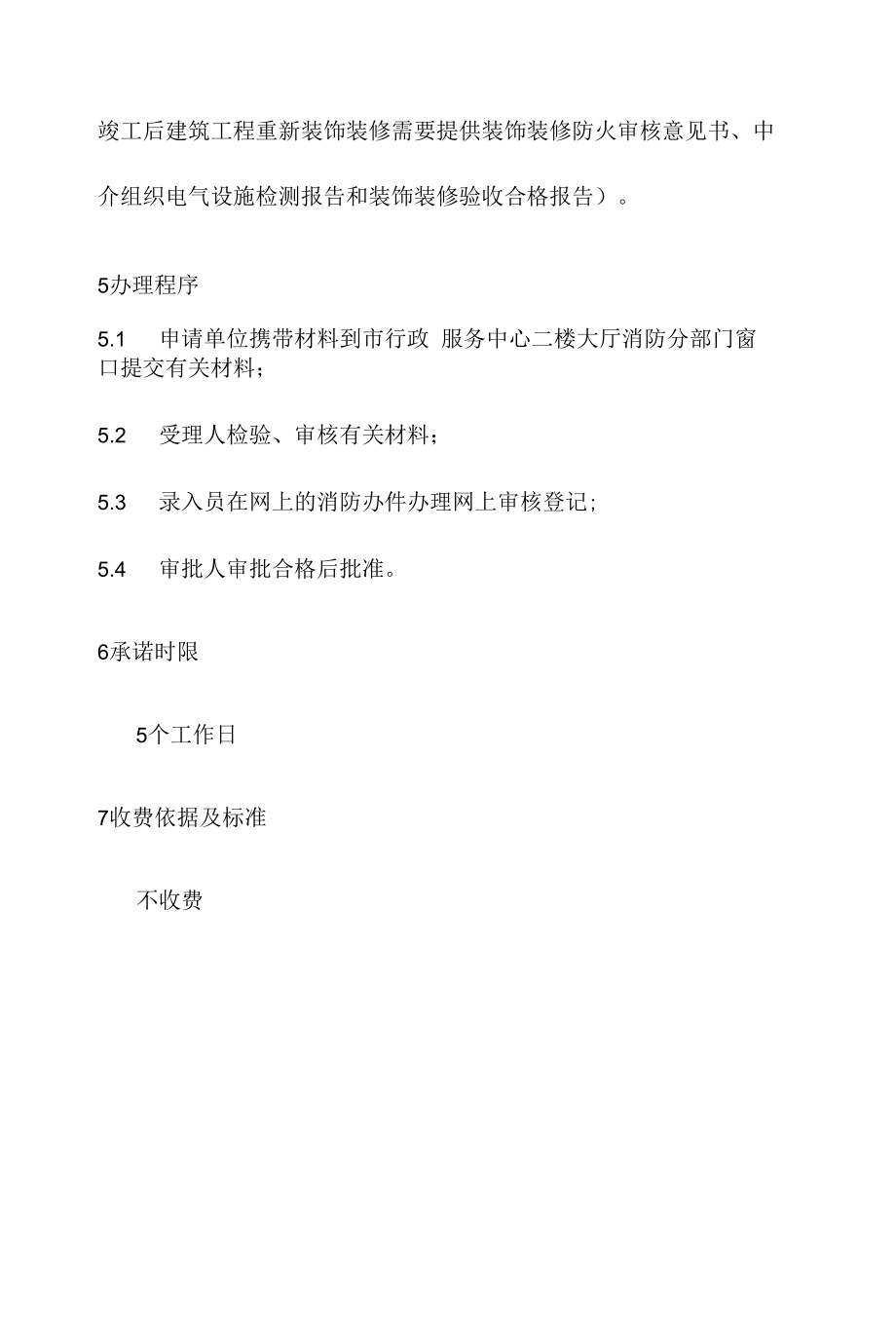 竣工后建筑工程重新装饰装修需要提供装饰装修防火审核意见书、中介组织电气设施检测报告和装饰装修验收合格报告）。

5办理程序

5.1 申请单位携带材料到市行政 服务中心二楼大厅消防分部门窗口提交有关材料；

5.2 受理人检验、审核有关材料；

5.3 录入员在网上的消防办件办理网上审核登记；

5.4 审批人审批合格后批准。

6承诺时限

5个工作日

7收费依据及标准

不收费